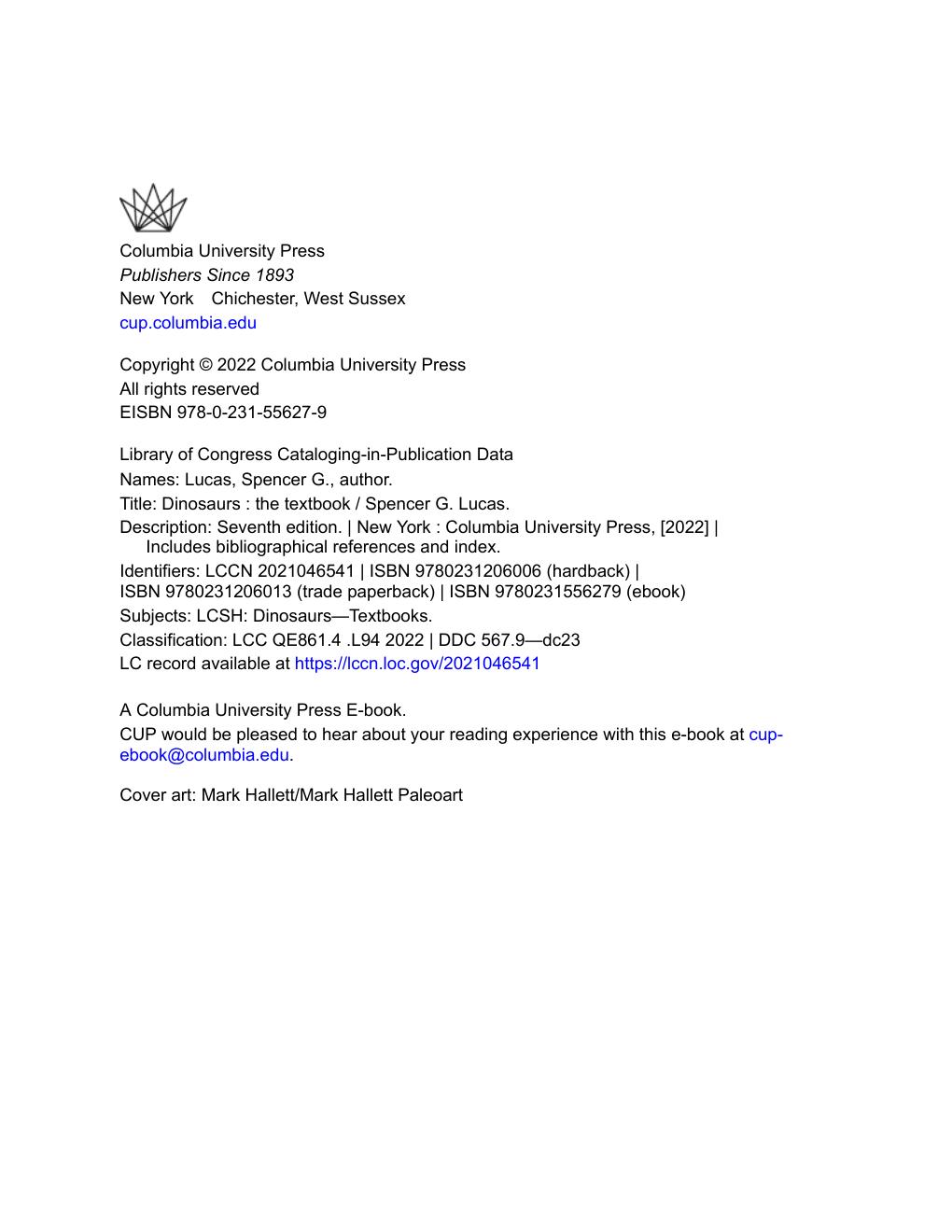 Columbia University Press
Publishers Since 1893
New York Chichester, West Sussex
cup.columbia.edu

Copyright © 2022 Columbia University Press
All rights reserved
EISBN 978-0-231-55627-9

Library of Congress Cataloging-in-Publication Data
Names: Lucas, Spencer G., author.
Title: Dinosaurs : the textbook / Spencer G. Lucas.
Description: Seventh edition. | New York : Columbia University Press, [2022] | Includes bibliographical references and index.
Identifiers: LCCN 2021046541 | ISBN 9780231206006 (hardback) | ISBN 9780231206013 (trade paperback) | ISBN 9780231556279 (ebook)
Subjects: LCSH: Dinosaurs—Textbooks.
Classification: LCC QE861.4 .L94 2022 | DDC 567.9—dc23
LC record available at https://lccn.loc.gov/2021046541

A Columbia University Press E-book.
CUP would be pleased to hear about your reading experience with this e-book at cup-ebook@columbia.edu.

Cover art: Mark Hallett/Mark Hallett Paleoart